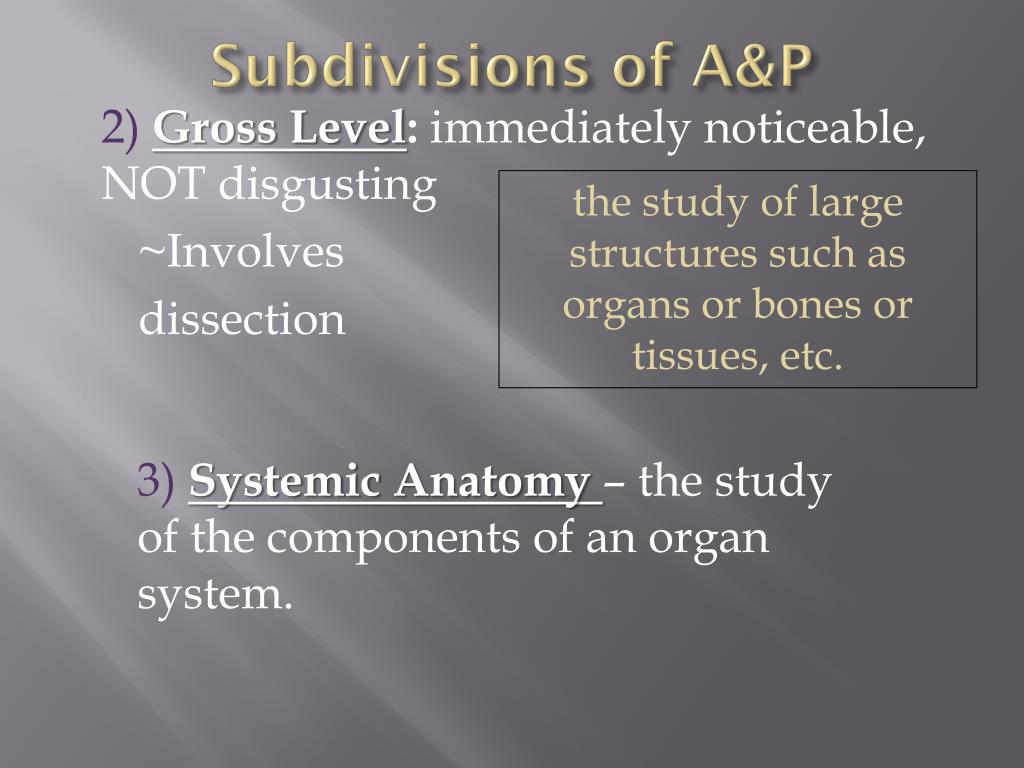 Subdivisions of A&P

2) Gross Level: immediately noticeable, NOT disgusting

~Involves dissection

the study of large structures such as organs or bones or tissues, etc.

3) Systemic Anatomy – the study of the components of an organ system.